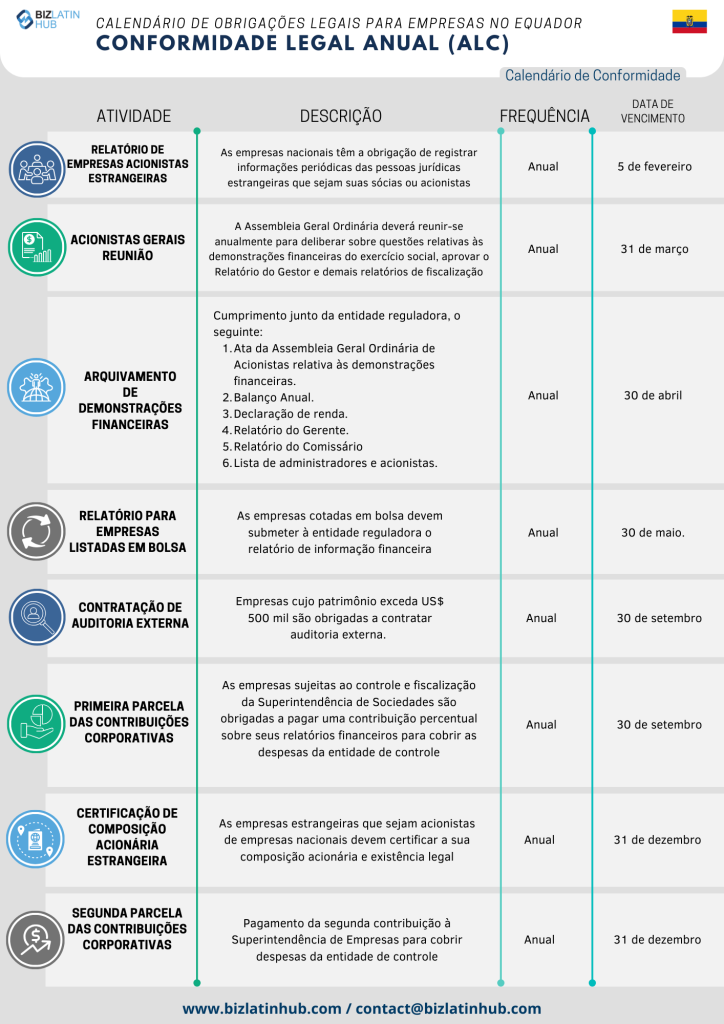 BIZ LATIN HUB

CALENDÁRIO DE OBRIGAÇÕES LEGAIS PARA EMPRESAS NO EQUADOR
CONFORMIDADE LEGAL ANUAL (ALC)

Calendário de Conformidade

| ATIVIDADE | DESCRIÇÃO | FREQUÊNCIA | DATA DE VENCIMENTO |
|---|---|---|---|
| RELATÓRIO DE EMPRESAS ACIONISTAS ESTRANGEIRAS | As empresas nacionais têm a obrigação de registrar informações periódicas das pessoas jurídicas estrangeiras que sejam suas sócias ou acionistas | Anual | 5 de fevereiro |
| ACIONISTAS GERAIS REUNIÃO | A Assembleia Geral Ordinária deverá reunir-se anualmente para deliberar sobre questões relativas às demonstrações financeiras do exercício social, aprovar o Relatório do Gestor e demais relatórios de fiscalização | Anual | 31 de março |
| ARQUIVAMENTO DE DEMONSTRAÇÕES FINANCEIRAS | Cumprimento junto da entidade reguladora, o seguinte: 1. Ata da Assembleia Geral Ordinária de Acionistas relativa às demonstrações financeiras. 2. Balanço Anual. 3. Declaração de renda. 4. Relatório do Gerente. 5. Relatório do Comissário 6. Lista de administradores e acionistas. | Anual | 30 de abril |
| RELATÓRIO PARA EMPRESAS LISTADAS EM BOLSA | As empresas cotadas em bolsa devem submeter à entidade reguladora o relatório de informação financeira | Anual | 30 de maio. |
| CONTRATAÇÃO DE AUDITORIA EXTERNA | Empresas cujo patrimônio exceda US$ 500 mil são obrigadas a contratar auditoria externa. | Anual | 30 de setembro |
| PRIMEIRA PARCELA DAS CONTRIBUIÇÕES CORPORATIVAS | As empresas sujeitas ao controle e fiscalização da Superintendência de Sociedades são obrigadas a pagar uma contribuição percentual sobre seus relatórios financeiros para cobrir as despesas da entidade de controle | Anual | 30 de setembro |
| CERTIFICAÇÃO DE COMPOSIÇÃO ACIONÁRIA ESTRANGEIRA | As empresas estrangeiras que sejam acionistas de empresas nacionais devem certificar a sua composição acionária e existência legal | Anual | 31 de dezembro |
| SEGUNDA PARCELA DAS CONTRIBUIÇÕES CORPORATIVAS | Pagamento da segunda contribuição à Superintendência de Empresas para cobrir despesas da entidade de controle | Anual | 31 de dezembro |

www.bizlatinhub.com / contact@bizlatinhub.com